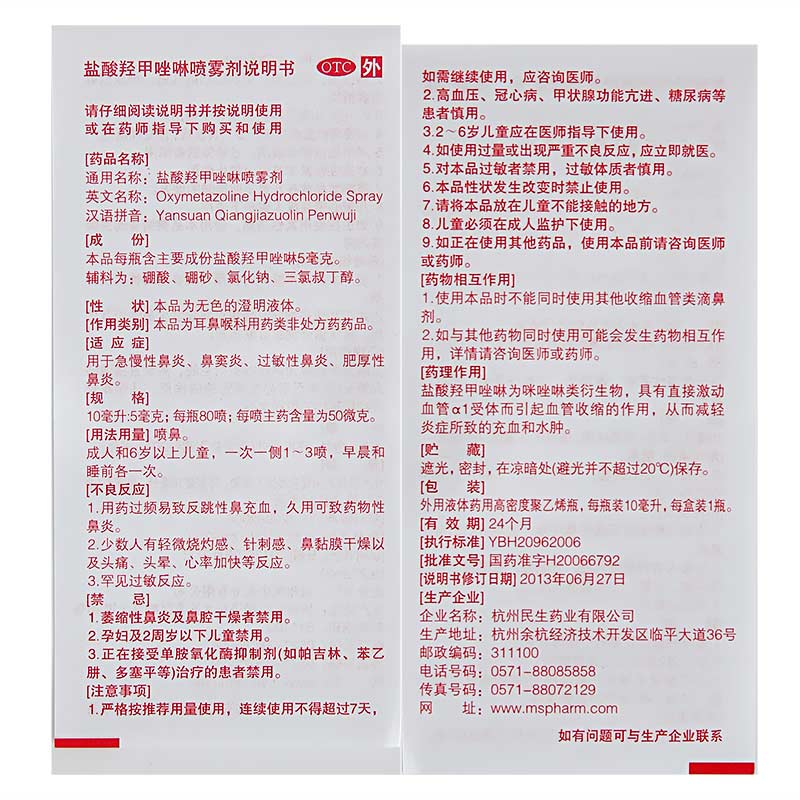 盐酸羟甲唑啉喷雾剂说明书 OTC 外

请仔细阅读说明书并按说明使用
或在药师指导下购买和使用

[药品名称]
通用名称：盐酸羟甲唑啉喷雾剂
英文名称：Oxymetazoline Hydrochloride Spray
汉语拼音：Yansuan Qiangjiazuolin Penwuji

[成　　份]
本品每瓶含主要成份盐酸羟甲唑啉5毫克。
辅料为：硼酸、硼砂、氯化钠、三氯叔丁醇。

[性　　状] 本品为无色的澄明液体。
[作用类别] 本品为耳鼻喉科用药类非处方药药品。
[适 应 症]
用于急慢性鼻炎、鼻窦炎、过敏性鼻炎、肥厚性鼻炎。
[规　　格]
10毫升:5毫克；每瓶80喷；每喷主药含量为50微克。
[用法用量] 喷鼻。
成人和6岁以上儿童，一次一侧1～3喷，早晨和睡前各一次。
[不良反应]
1.用药过频易致反跳性鼻充血，久用可致药物性鼻炎。
2.少数人有轻微烧灼感、针刺感、鼻黏膜干燥以及头痛、头晕、心率加快等反应。
3.罕见过敏反应。
[禁　　忌]
1.萎缩性鼻炎及鼻腔干燥者禁用。
2.孕妇及2周岁以下儿童禁用。
3.正在接受单胺氧化酶抑制剂(如帕吉林、苯乙肼、多塞平等)治疗的患者禁用。
[注意事项]
1.严格按推荐用量使用，连续使用不得超过7天，如需继续使用，应咨询医师。
2.高血压、冠心病、甲状腺功能亢进、糖尿病等患者慎用。
3.2～6岁儿童应在医师指导下使用。
4.如使用过量或出现严重不良反应，应立即就医。
5.对本品过敏者禁用，过敏体质者慎用。
6.本品性状发生改变时禁止使用。
7.请将本品放在儿童不能接触的地方。
8.儿童必须在成人监护下使用。
9.如正在使用其他药品，使用本品前请咨询医师或药师。
[药物相互作用]
1.使用本品时不能同时使用其他收缩血管类滴鼻剂。
2.如与其他药物同时使用可能会发生药物相互作用，详情请咨询医师或药师。
[药理作用]
盐酸羟甲唑啉为咪唑啉类衍生物，具有直接激动血管α1受体而引起血管收缩的作用，从而减轻炎症所致的充血和水肿。
[贮　　藏]
遮光，密封，在凉暗处(避光并不超过20℃)保存。
[包　　装]
外用液体药用高密度聚乙烯瓶，每瓶装10毫升，每盒装1瓶。
[有 效 期] 24个月
[执行标准] YBH20962006
[批准文号] 国药准字H20066792
[说明书修订日期] 2013年06月27日
[生产企业]
企业名称：杭州民生药业有限公司
生产地址：杭州余杭经济技术开发区临平大道36号
邮政编码：311100
电话号码：0571-88085858
传真号码：0571-88072129
网　　址：www.mspharm.com

如有问题可与生产企业联系